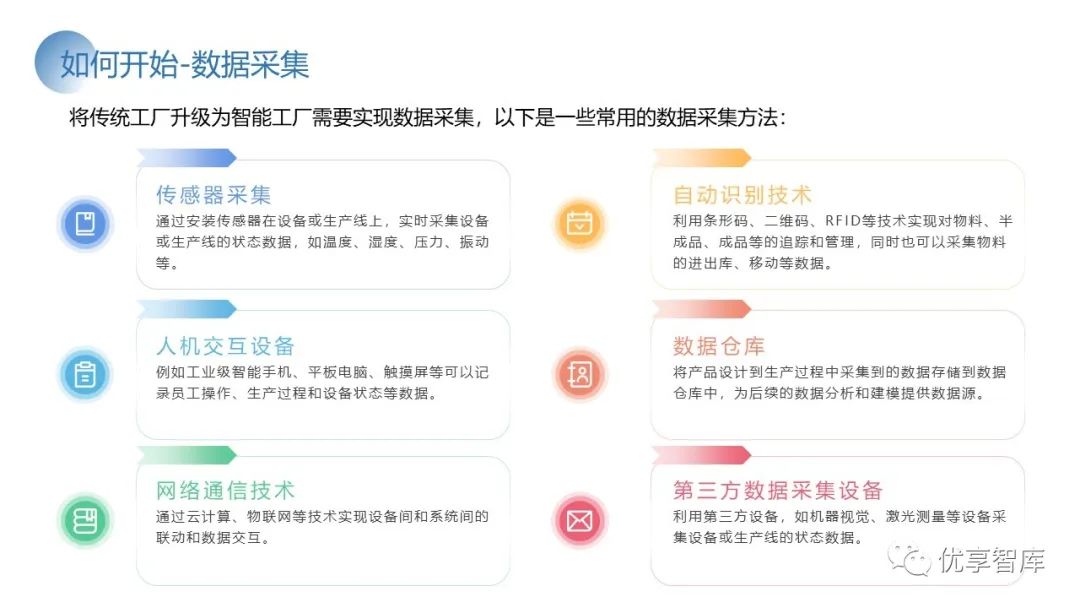 如何开始-数据采集

将传统工厂升级为智能工厂需要实现数据采集，以下是一些常用的数据采集方法：

传感器采集

通过安装传感器在设备或生产线上，实时采集设备或生产线的状态数据，如温度、湿度、压力、振动等。

人机交互设备

例如工业级智能手机、平板电脑、触摸屏等可以记录员工操作、生产过程和设备状态等数据。

网络通信技术

通过云计算、物联网等技术实现设备间和系统间的联动和数据交互。

自动识别技术

利用条形码、二维码、RFID等技术实现对物料、半成品、成品等的追踪和管理，同时也可以采集物料的进出库、移动等数据。

数据仓库

将产品设计到生产过程中采集到的数据存储到数据仓库中，为后续的数据分析和建模提供数据源。

第三方数据采集设备

利用第三方设备，如机器视觉、激光测量等设备采集设备或生产线的状态数据。

优享智库